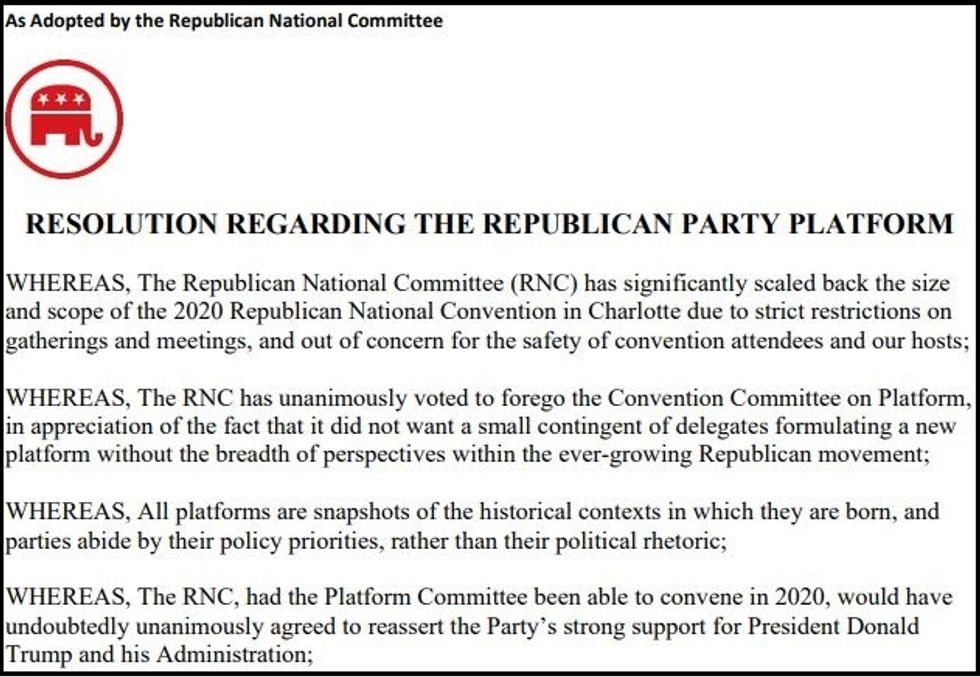 As Adopted by the Republican National Committee

RESOLUTION REGARDING THE REPUBLICAN PARTY PLATFORM

WHEREAS, The Republican National Committee (RNC) has significantly scaled back the size and scope of the 2020 Republican National Convention in Charlotte due to strict restrictions on gatherings and meetings, and out of concern for the safety of convention attendees and our hosts;

WHEREAS, The RNC has unanimously voted to forego the Convention Committee on Platform, in appreciation of the fact that it did not want a small contingent of delegates formulating a new platform without the breadth of perspectives within the ever-growing Republican movement;

WHEREAS, All platforms are snapshots of the historical contexts in which they are born, and parties abide by their policy priorities, rather than their political rhetoric;

WHEREAS, The RNC, had the Platform Committee been able to convene in 2020, would have undoubtedly unanimously agreed to reassert the Party's strong support for President Donald Trump and his Administration;